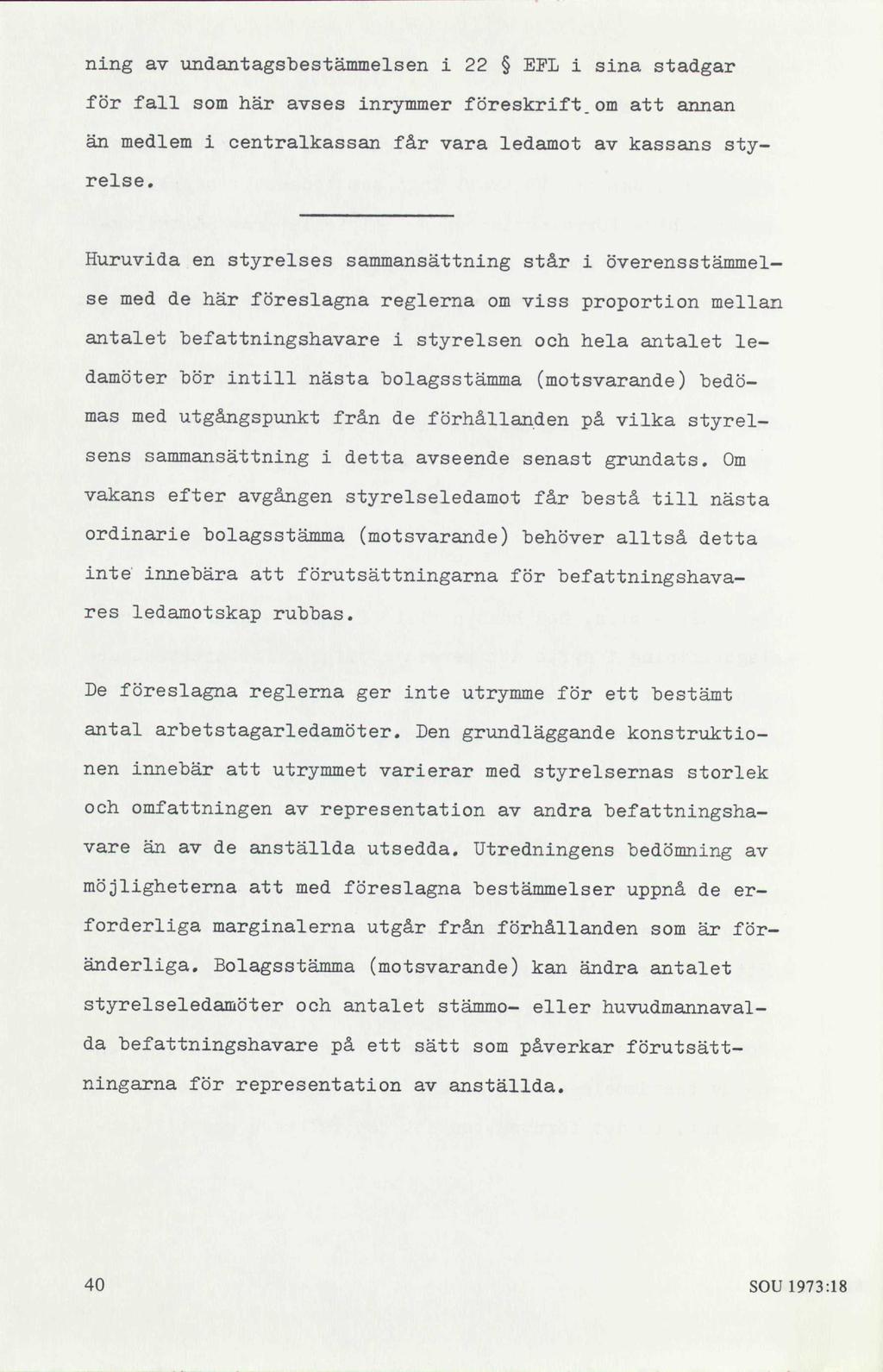 ning av undantagsbestämmelsen i 22 § EFL i sina stadgar för fall som här avses inrymmer föreskrift om att annan än medlem i centralkassan får vara ledamot av kassans styrelse.

Huruvida en styrelses sammansättning står i överensstämmelse med de här föreslagna reglerna om viss proportion mellan antalet befattningshavare i styrelsen och hela antalet ledamöter bör intill nästa bolagsstämma (motsvarande) bedömas med utgångspunkt från de förhållanden på vilka styrelsens sammansättning i detta avseende senast grundats. Om vakans efter avgången styrelseledamot får bestå till nästa ordinarie bolagsstämma (motsvarande) behöver alltså detta inte innebära att förutsättningarna för befattningshavares ledamotskap rubbas.

De föreslagna reglerna ger inte utrymme för ett bestämt antal arbetstagarledamöter. Den grundläggande konstruktionen innebär att utrymmet varierar med styrelsernas storlek och omfattningen av representation av andra befattningshavare än av de anställda utsedda. Utredningens bedömning av möjligheterna att med föreslagna bestämmelser uppnå de erforderliga marginalerna utgår från förhållanden som är föränderliga. Bolagsstämma (motsvarande) kan ändra antalet styrelseledamöter och antalet stämmo- eller huvudmannavalda befattningshavare på ett sätt som påverkar förutsättningarna för representation av anställda.

40

SOU 1973:18